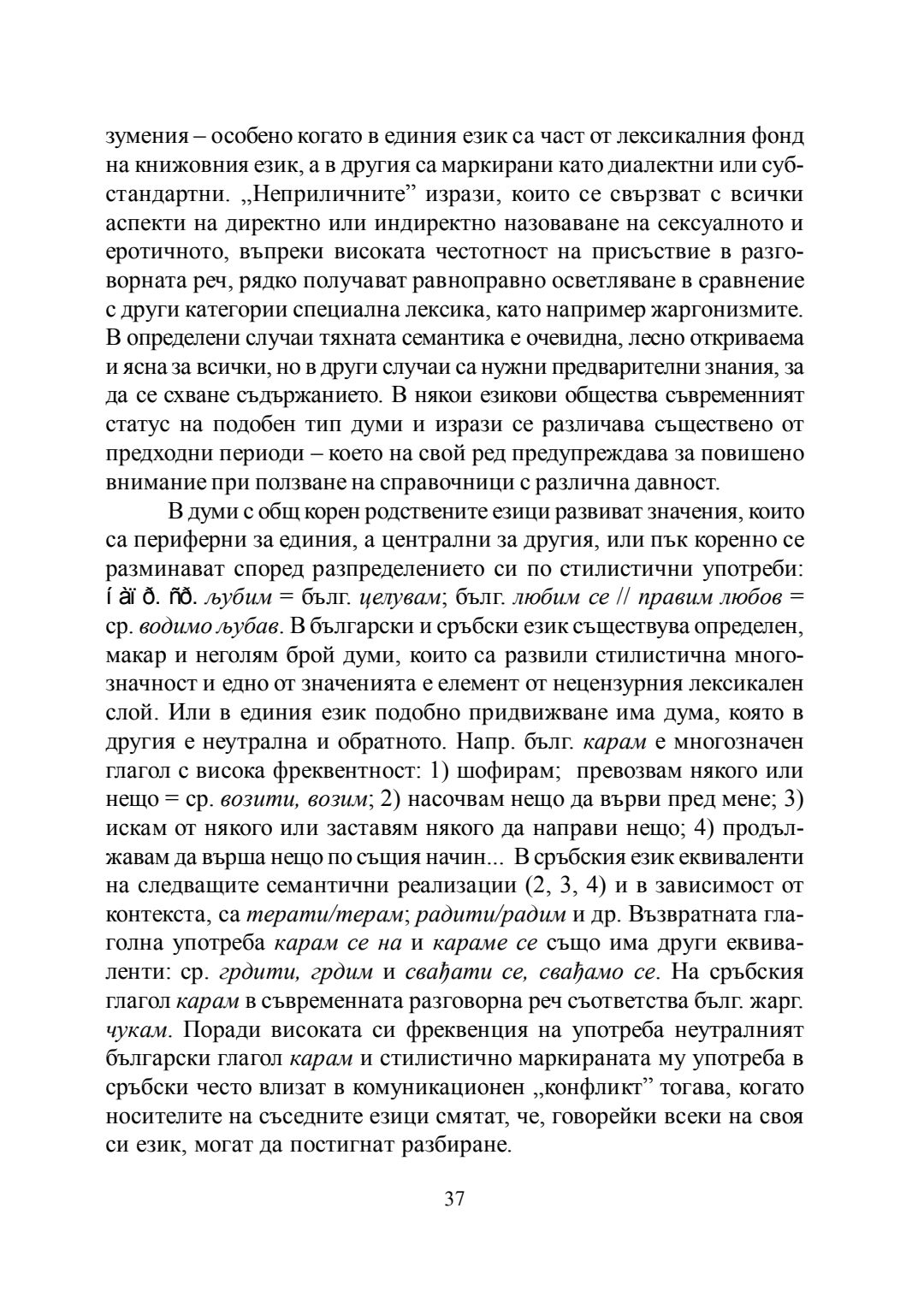 зумения – особено когато в единия език са част от лексикалния фонд на книжовния език, а в другия са маркирани като диалектни или субстандартни. „Неприличните” изрази, които се свързват с всички аспекти на директно или индиректно назоваване на сексуалното и еротичното, въпреки високата честотност на присъствие в разговорната реч, рядко получават равноправно осветляване в сравнение с други категории специална лексика, като например жаргонизмите. В определени случаи тяхната семантика е очевидна, лесно откриваема и ясна за всички, но в други случаи са нужни предварителни знания, за да се схване съдържанието. В някои езикови общества съвременният статус на подобен тип думи и изрази се различава съществено от предходни периоди – което на свой ред предупреждава за повишено внимание при ползване на справочници с различна давност.

В думи с общ корен родствените езици развиват значения, които са периферни за единия, а централни за другия, или пък коренно се разминават според разпределението си по стилистични употреби: í àï ð. ñð. љубим = бълг. целувам; бълг. любим се // правим любов = ср. водимо љубав. В български и сръбски език съществува определен, макар и неголям брой думи, които са развили стилистична многозначност и едно от значенията е елемент от нецензурния лексикален слой. Или в единия език подобно придвижване има дума, която в другия е неутрална и обратното. Напр. бълг. карам е многозначен глагол с висока фреквентност: 1) шофирам; превозвам някого или нещо = ср. возити, возим; 2) насочвам нещо да върви пред мене; 3) искам от някого или заставям някого да направи нещо; 4) продължавам да върша нещо по същия начин... В сръбския език еквиваленти на следващите семантични реализации (2, 3, 4) и в зависимост от контекста, са терати/терам; радити/радим и др. Възвратната глаголна употреба карам се на и караме се също има други еквиваленти: ср. грдити, грдим и свађати се, свађамо се. На сръбския глагол карам в съвременната разговорна реч съответства бълг. жарг. чукам. Поради високата си фреквенция на употреба неутралният български глагол карам и стилистично маркираната му употреба в сръбски често влизат в комуникационен „конфликт” тогава, когато носителите на съседните езици смятат, че, говорейки всеки на своя си език, могат да постигнат разбиране.

37